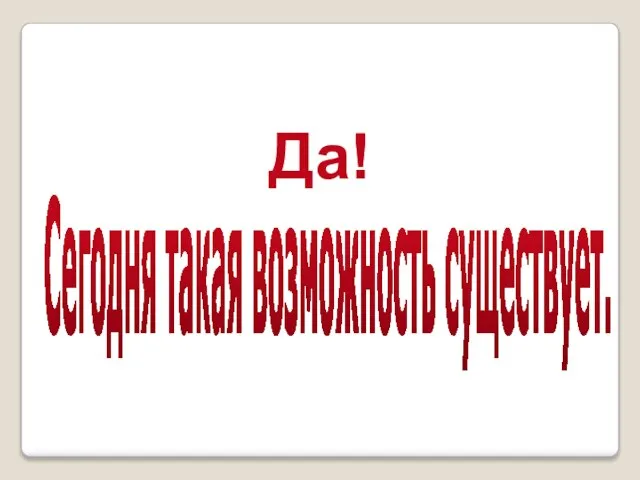 Да!
Сегодня такая возможность существует.